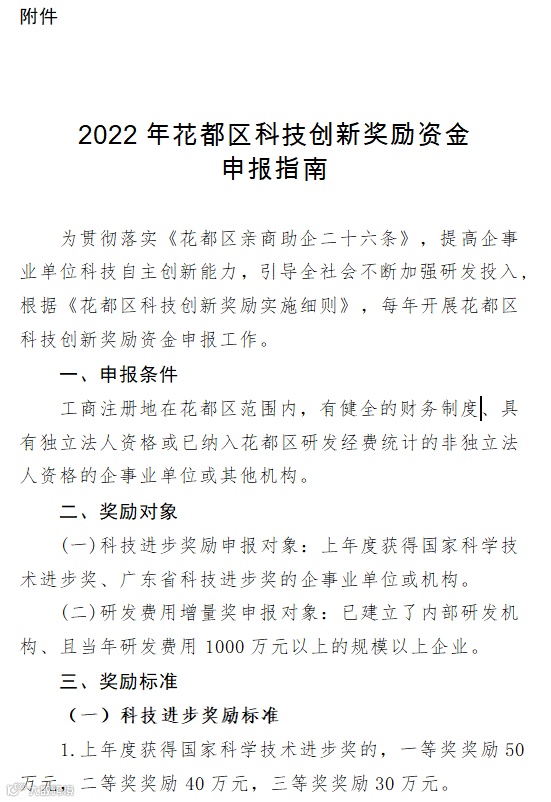 附件

2022 年花都区科技创新奖励资金
申报指南

为贯彻落实《花都区亲商助企二十六条》，提高企事业单位科技自主创新能力，引导全社会不断加强研发投入，根据《花都区科技创新奖励实施细则》，每年开展花都区科技创新奖励资金申报工作。

一、申报条件

工商注册地在花都区范围内，有健全的财务制度、具有独立法人资格或已纳入花都区研发经费统计的非独立法人资格的企事业单位或其他机构。

二、奖励对象

(一)科技进步奖励申报对象：上年度获得国家科学技术进步奖、广东省科技进步奖的企事业单位或机构。

(二)研发费用增量奖申报对象：已建立了内部研发机构、且当年研发费用 1000 万元以上的规模以上企业。

三、奖励标准

（一）科技进步奖励标准

1.上年度获得国家科学技术进步奖的，一等奖奖励 50 万元，二等奖奖励 40 万元，三等奖奖励 30 万元。